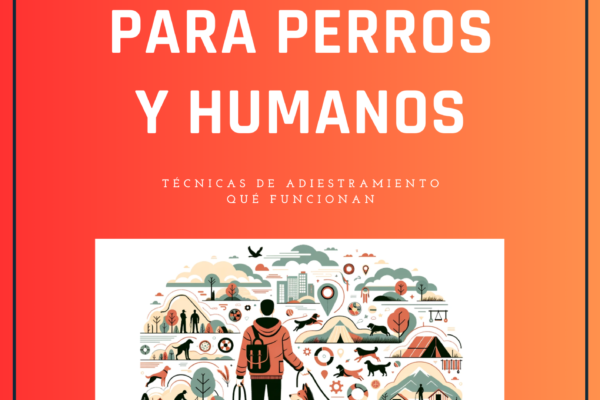 PARA PERROS Y HUMANOS

TÉCNICAS DE ADIESTRAMIENTO QUÉ FUNCIONAN